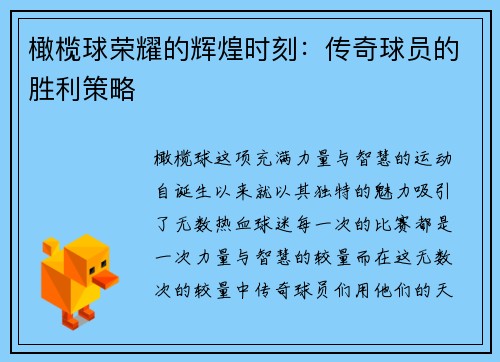 橄榄球荣耀的辉煌时刻：传奇球员的胜利策略

橄榄球这项充满力量与智慧的运动自诞生以来就以其独特的魅力吸引了无数热血球迷每一次的比赛都是一次力量与智慧的较量而在这无数次的较量中传奇球员们用他们的天